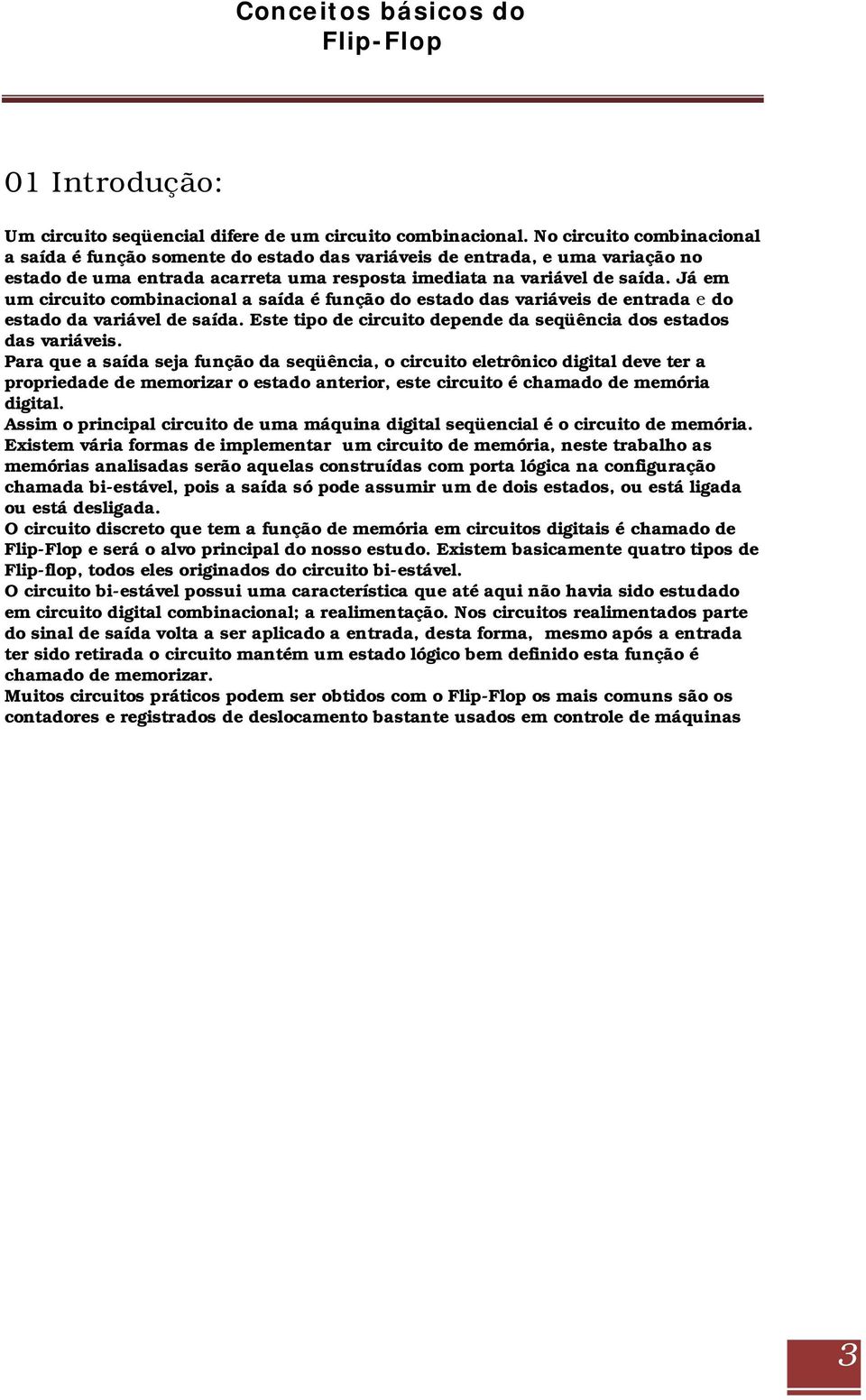 Conceitos básicos do Flip-Flop

01 Introdução:

Um circuito seqüencial difere de um circuito combinacional. No circuito combinacional a saída é função somente do estado das variáveis de entrada, e uma variação no estado de uma entrada acarreta uma resposta imediata na variável de saída. Já em um circuito combinacional a saída é função do estado das variáveis de entrada e do estado da variável de saída. Este tipo de circuito depende da seqüência dos estados das variáveis.
Para que a saída seja função da seqüência, o circuito eletrônico digital deve ter a propriedade de memorizar o estado anterior, este circuito é chamado de memória digital.
Assim o principal circuito de uma máquina digital seqüencial é o circuito de memória.
Existem vária formas de implementar um circuito de memória, neste trabalho as memórias analisadas serão aquelas construídas com porta lógica na configuração chamada bi-estável, pois a saída só pode assumir um de dois estados, ou está ligada ou está desligada.
O circuito discreto que tem a função de memória em circuitos digitais é chamado de Flip-Flop e será o alvo principal do nosso estudo. Existem basicamente quatro tipos de Flip-flop, todos eles originados do circuito bi-estável.
O circuito bi-estável possui uma característica que até aqui não havia sido estudado em circuito digital combinacional; a realimentação. Nos circuitos realimentados parte do sinal de saída volta a ser aplicado a entrada, desta forma, mesmo após a entrada ter sido retirada o circuito mantém um estado lógico bem definido esta função é chamado de memorizar.
Muitos circuitos práticos podem ser obtidos com o Flip-Flop os mais comuns são os contadores e registrados de deslocamento bastante usados em controle de máquinas

3